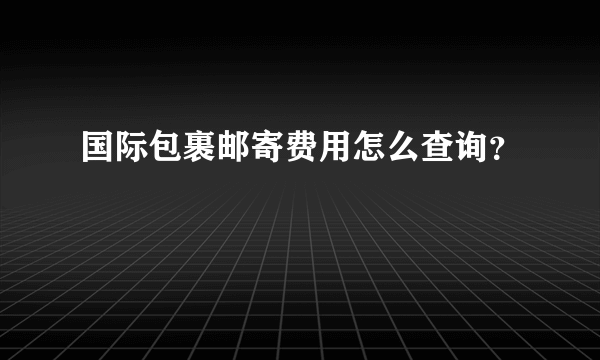 国际包裹邮寄费用怎么查询？